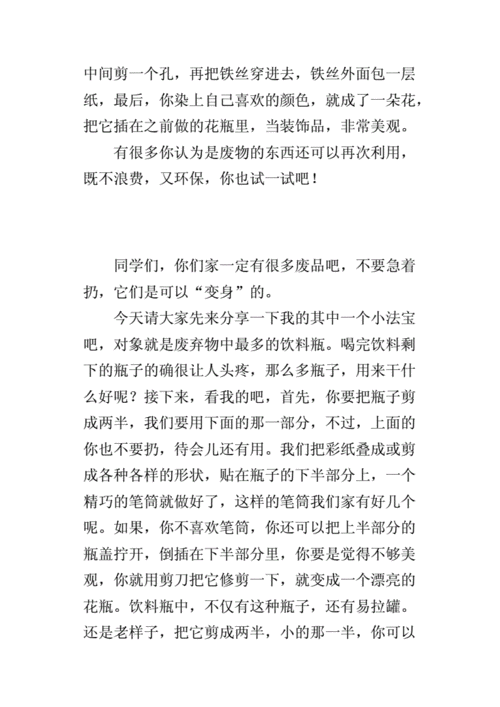 中间剪一个孔，再把铁丝穿进去，铁丝外面包一层纸，最后，你染上自己喜欢的颜色，就成了一朵花，把它插在之前做的花瓶里，当装饰品，非常美观。

有很多你认为是废物的东西还可以再次利用，既不浪费，又环保，你也试一试吧！

同学们，你们家一定有很多废品吧，不要急着扔，它们是可以“变身”的。

今天请大家先来分享一下我的其中一个小法宝吧，对象就是废弃物中最多的饮料瓶。喝完饮料剩下的瓶子的确很让人头疼，那么多瓶子，用来干什么好呢？接下来，看我的吧，首先，你要把瓶子剪成两半，我们要用下面的那一部分，不过，上面的你也不要扔，待会儿还有用。我们把彩纸叠成或剪成各种各样的形状，贴在瓶子的下半部分上，一个精巧的笔筒就做好了，这样的笔筒我们家有好几个呢。如果，你不喜欢笔筒，你还可以把上半部分的瓶盖拧开，倒插在下半部分里，你要是觉得不够美观，你就用剪刀把它修剪一下，就变成一个漂亮的花瓶。饮料瓶中，不仅有这种瓶子，还有易拉罐。还是老样子，把它剪成两半，小的那一半，你可以